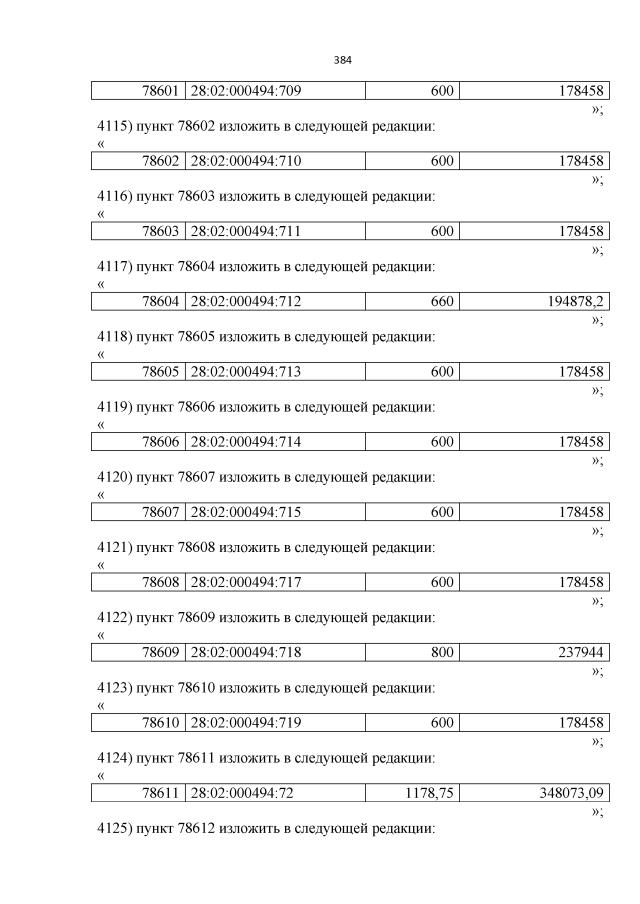 384

| 78601 | 28:02:000494:709 | 600 | 178458 |
|---|---|---|---|

»;

4115) пункт 78602 изложить в следующей редакции:
«

| 78602 | 28:02:000494:710 | 600 | 178458 |
|---|---|---|---|

»;

4116) пункт 78603 изложить в следующей редакции:
«

| 78603 | 28:02:000494:711 | 600 | 178458 |
|---|---|---|---|

»;

4117) пункт 78604 изложить в следующей редакции:
«

| 78604 | 28:02:000494:712 | 660 | 194878,2 |
|---|---|---|---|

»;

4118) пункт 78605 изложить в следующей редакции:
«

| 78605 | 28:02:000494:713 | 600 | 178458 |
|---|---|---|---|

»;

4119) пункт 78606 изложить в следующей редакции:
«

| 78606 | 28:02:000494:714 | 600 | 178458 |
|---|---|---|---|

»;

4120) пункт 78607 изложить в следующей редакции:
«

| 78607 | 28:02:000494:715 | 600 | 178458 |
|---|---|---|---|

»;

4121) пункт 78608 изложить в следующей редакции:
«

| 78608 | 28:02:000494:717 | 600 | 178458 |
|---|---|---|---|

»;

4122) пункт 78609 изложить в следующей редакции:
«

| 78609 | 28:02:000494:718 | 800 | 237944 |
|---|---|---|---|

»;

4123) пункт 78610 изложить в следующей редакции:
«

| 78610 | 28:02:000494:719 | 600 | 178458 |
|---|---|---|---|

»;

4124) пункт 78611 изложить в следующей редакции:
«

| 78611 | 28:02:000494:72 | 1178,75 | 348073,09 |
|---|---|---|---|

»;

4125) пункт 78612 изложить в следующей редакции: